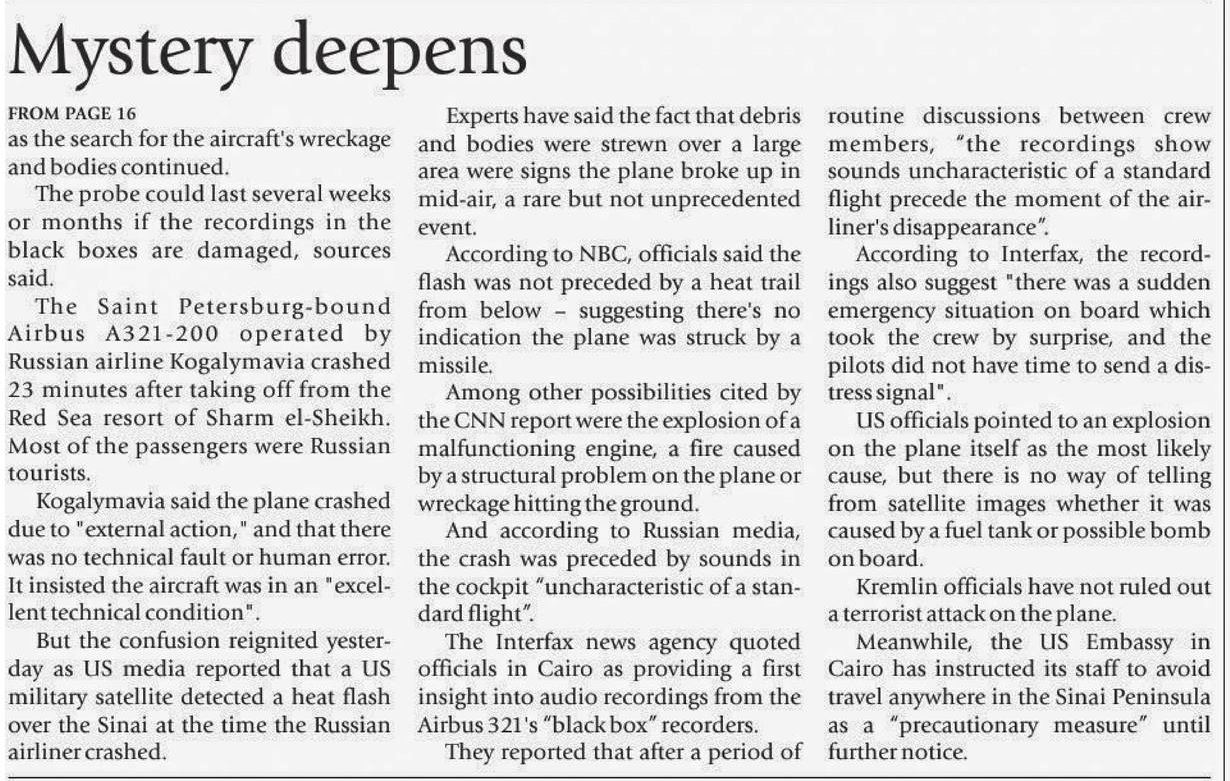 Mystery deepens

FROM PAGE 16
as the search for the aircraft's wreckage and bodies continued.

The probe could last several weeks or months if the recordings in the black boxes are damaged, sources said.

The Saint Petersburg-bound Airbus A321-200 operated by Russian airline Kogalymavia crashed 23 minutes after taking off from the Red Sea resort of Sharm el-Sheikh. Most of the passengers were Russian tourists.

Kogalymavia said the plane crashed due to "external action," and that there was no technical fault or human error. It insisted the aircraft was in an "excellent technical condition".

But the confusion reignited yesterday as US media reported that a US military satellite detected a heat flash over the Sinai at the time the Russian airliner crashed.

Experts have said the fact that debris and bodies were strewn over a large area were signs the plane broke up in mid-air, a rare but not unprecedented event.

According to NBC, officials said the flash was not preceded by a heat trail from below – suggesting there's no indication the plane was struck by a missile.

Among other possibilities cited by the CNN report were the explosion of a malfunctioning engine, a fire caused by a structural problem on the plane or wreckage hitting the ground.

And according to Russian media, the crash was preceded by sounds in the cockpit "uncharacteristic of a standard flight".

The Interfax news agency quoted officials in Cairo as providing a first insight into audio recordings from the Airbus 321's "black box" recorders.

They reported that after a period of routine discussions between crew members, "the recordings show sounds uncharacteristic of a standard flight precede the moment of the airliner's disappearance".

According to Interfax, the recordings also suggest "there was a sudden emergency situation on board which took the crew by surprise, and the pilots did not have time to send a distress signal".

US officials pointed to an explosion on the plane itself as the most likely cause, but there is no way of telling from satellite images whether it was caused by a fuel tank or possible bomb on board.

Kremlin officials have not ruled out a terrorist attack on the plane.

Meanwhile, the US Embassy in Cairo has instructed its staff to avoid travel anywhere in the Sinai Peninsula as a "precautionary measure" until further notice.